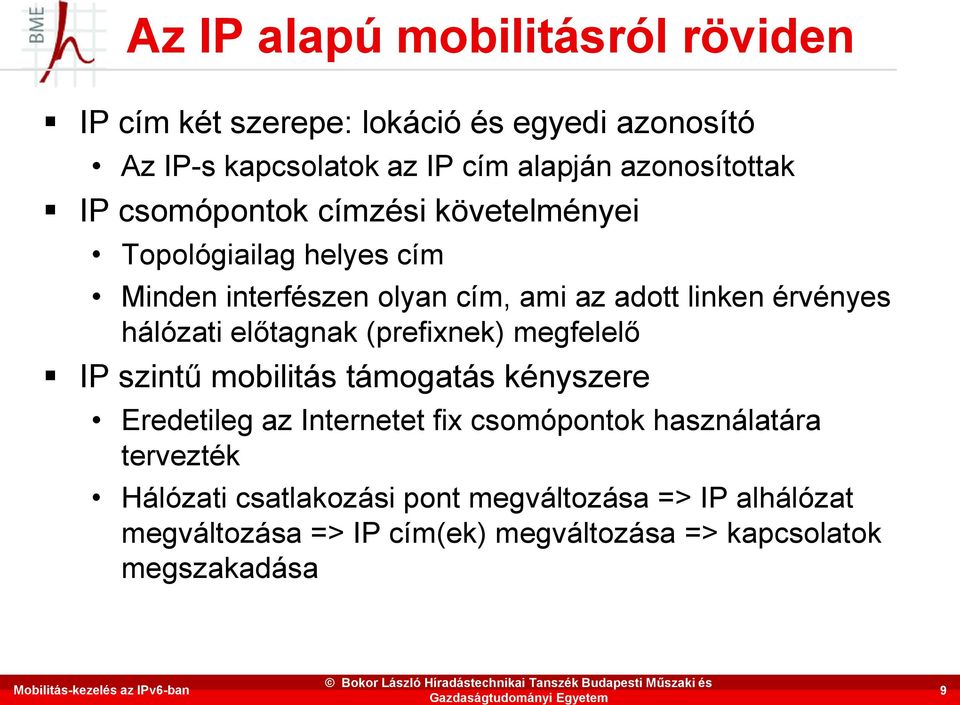 BME

Az IP alapú mobilitásról röviden

▪ IP cím két szerepe: lokáció és egyedi azonosító
• Az IP-s kapcsolatok az IP cím alapján azonosítottak
▪ IP csomópontok címzési követelményei
• Topológiailag helyes cím
• Minden interfészen olyan cím, ami az adott linken érvényes hálózati előtagnak (prefixnek) megfelelő
▪ IP szintű mobilitás támogatás kényszere
• Eredetileg az Internetet fix csomópontok használatára tervezték
• Hálózati csatlakozási pont megváltozása => IP alhálózat megváltozása => IP cím(ek) megváltozása => kapcsolatok megszakadása

Mobilitás-kezelés az IPv6-ban
© Bokor László Híradástechnikai Tanszék Budapesti Műszaki és Gazdaságtudományi Egyetem
9